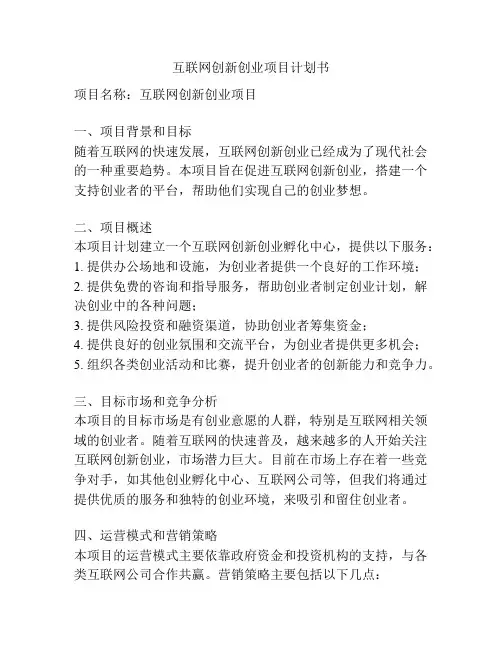 互联网创新创业项目计划书

项目名称：互联网创新创业项目

一、项目背景和目标
随着互联网的快速发展，互联网创新创业已经成为了现代社会的一种重要趋势。本项目旨在促进互联网创新创业，搭建一个支持创业者的平台，帮助他们实现自己的创业梦想。

二、项目概述
本项目计划建立一个互联网创新创业孵化中心，提供以下服务：
1. 提供办公场地和设施，为创业者提供一个良好的工作环境；
2. 提供免费的咨询和指导服务，帮助创业者制定创业计划，解决创业中的各种问题；
3. 提供风险投资和融资渠道，协助创业者筹集资金；
4. 提供良好的创业氛围和交流平台，为创业者提供更多机会；
5. 组织各类创业活动和比赛，提升创业者的创新能力和竞争力。

三、目标市场和竞争分析
本项目的目标市场是有创业意愿的人群，特别是互联网相关领域的创业者。随着互联网的快速普及，越来越多的人开始关注互联网创新创业，市场潜力巨大。目前在市场上存在着一些竞争对手，如其他创业孵化中心、互联网公司等，但我们将通过提供优质的服务和独特的创业环境，来吸引和留住创业者。

四、运营模式和营销策略
本项目的运营模式主要依靠政府资金和投资机构的支持，与各类互联网公司合作共赢。营销策略主要包括以下几点：